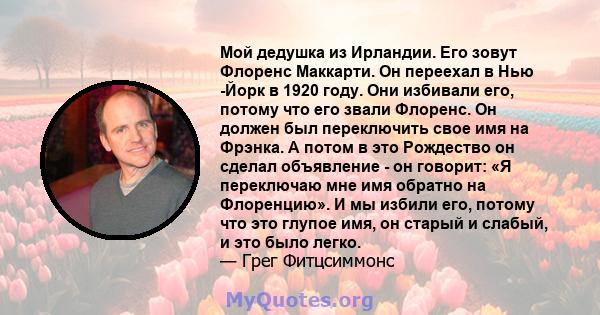 Мой дедушка из Ирландии. Его зовут Флоренс Маккарти. Он переехал в Нью -Йорк в 1920 году. Они избивали его, потому что его звали Флоренс. Он должен был переключить свое имя на Фрэнка. А потом в это Рождество он сделал объявление - он говорит: «Я переключаю мне имя обратно на Флоренцию». И мы избили его, потому что это глупое имя, он старый и слабый, и это было легко.
— Грег Фитцсиммонс

MyQuotes.org